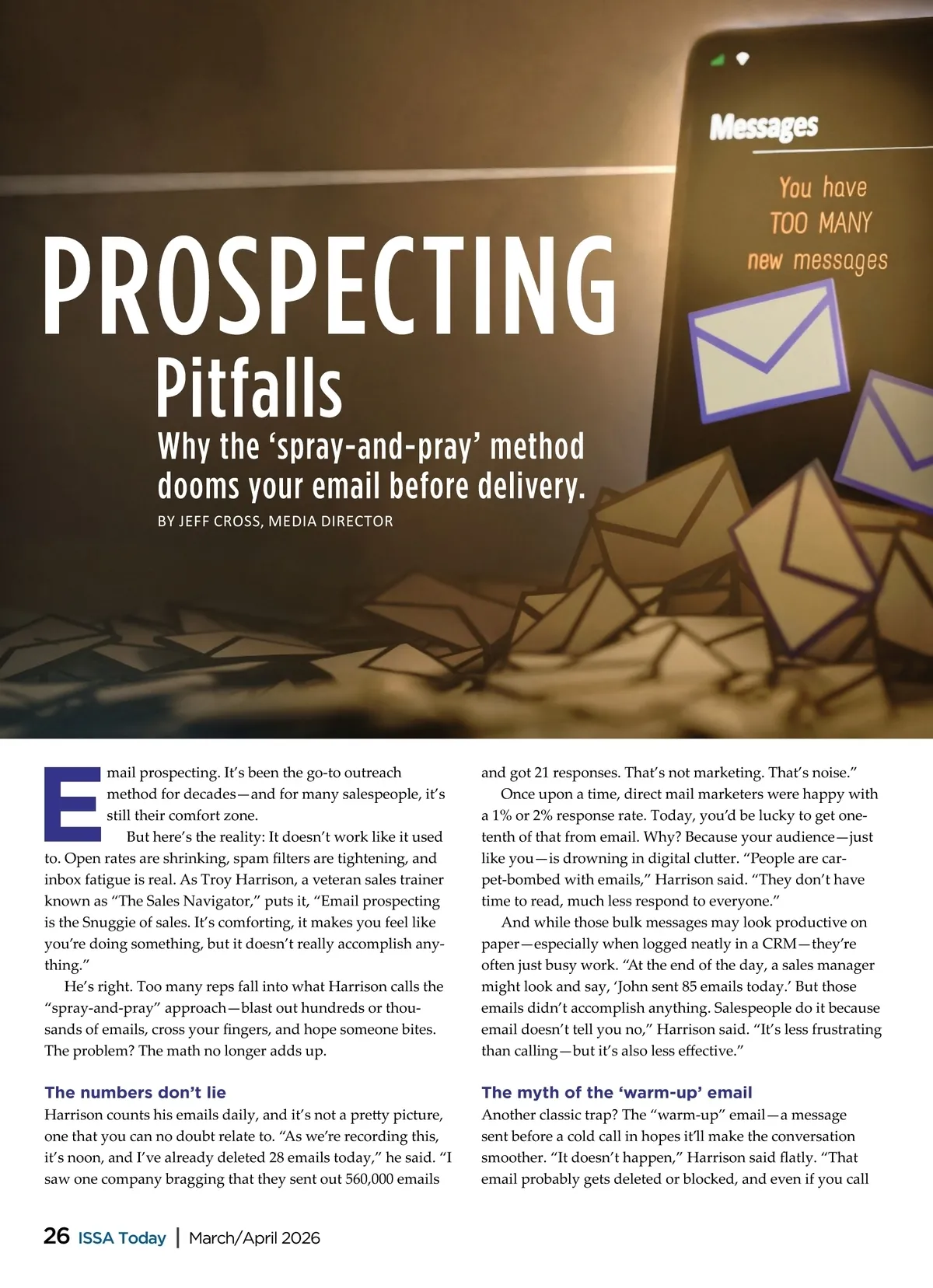 Messages

You have TOO MANY new messages

PROSPECTING

Pitfalls

Why the 'spray-and-pray' method dooms your email before delivery.

BY JEFF CROSS, MEDIA DIRECTOR

Email prospecting. It's been the go-to outreach method for decades—and for many salespeople, it's still their comfort zone.

But here's the reality: It doesn't work like it used to. Open rates are shrinking, spam filters are tightening, and inbox fatigue is real. As Troy Harrison, a veteran sales trainer known as "The Sales Navigator," puts it, "Email prospecting is the Snuggie of sales. It's comforting, it makes you feel like you're doing something, but it doesn't really accomplish anything."

He's right. Too many reps fall into what Harrison calls the "spray-and-pray" approach—blast out hundreds or thousands of emails, cross your fingers, and hope someone bites. The problem? The math no longer adds up.

The numbers don't lie

Harrison counts his emails daily, and it's not a pretty picture, one that you can no doubt relate to. "As we're recording this, it's noon, and I've already deleted 28 emails today," he said. "I saw one company bragging that they sent out 560,000 emails and got 21 responses. That's not marketing. That's noise."

Once upon a time, direct mail marketers were happy with a 1% or 2% response rate. Today, you'd be lucky to get one-tenth of that from email. Why? Because your audience—just like you—is drowning in digital clutter. "People are carpet-bombed with emails," Harrison said. "They don't have time to read, much less respond to everyone."

And while those bulk messages may look productive on paper—especially when logged neatly in a CRM—they're often just busy work. "At the end of the day, a sales manager might look and say, 'John sent 85 emails today.' But those emails didn't accomplish anything. Salespeople do it because email doesn't tell you no," Harrison said. "It's less frustrating than calling—but it's also less effective."

The myth of the 'warm-up' email

Another classic trap? The "warm-up" email—a message sent before a cold call in hopes it'll make the conversation smoother. "It doesn't happen," Harrison said flatly. "That email probably gets deleted or blocked, and even if you call

26 ISSA Today | March/April 2026